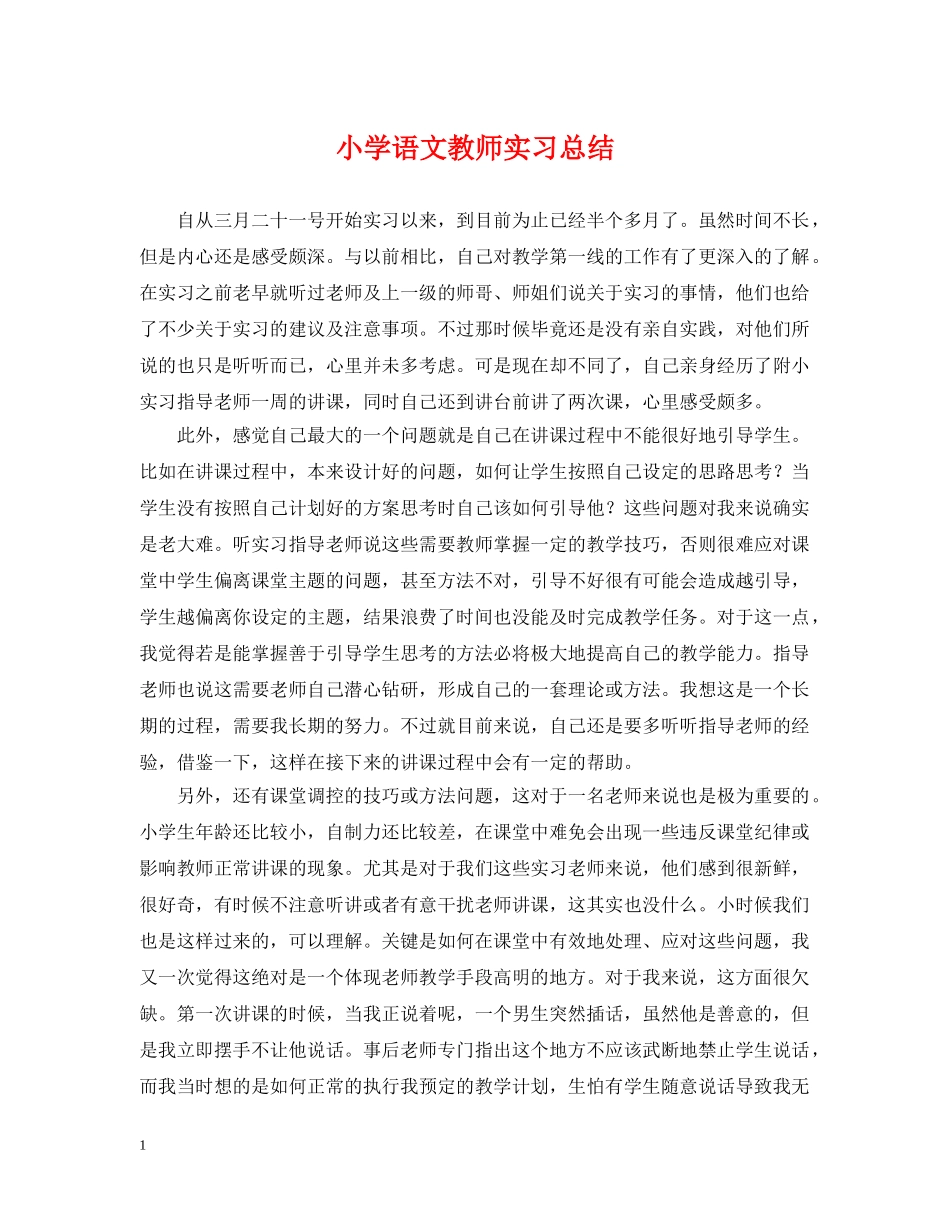 小学语文教师实习总结

自从三月二十一号开始实习以来，到目前为止已经半个多月了。虽然时间不长，但是内心还是感受颇深。与以前相比，自己对教学第一线的工作有了更深入的了解。在实习之前老早就听过老师及上一级的师哥、师姐们说关于实习的事情，他们也给了不少关于实习的建议及注意事项。不过那时候毕竟还是没有亲自实践，对他们所说的也只是听听而已，心里并未多考虑。可是现在却不同了，自己亲身经历了附小实习指导老师一周的讲课，同时自己还到讲台前讲了两次课，心里感受颇多。

此外，感觉自己最大的一个问题就是自己在讲课过程中不能很好地引导学生。比如在讲课过程中，本来设计好的问题，如何让学生按照自己设定的思路思考？当学生没有按照自己计划好的方案思考时自己该如何引导他？这些问题对我来说确实是老大难。听实习指导老师说这些需要教师掌握一定的教学技巧，否则很难应对课堂中学生偏离课堂主题的问题，甚至方法不对，引导不好很有可能会造成越引导，学生越偏离你设定的主题，结果浪费了时间也没能及时完成教学任务。对于这一点，我觉得若是能掌握善于引导学生思考的方法必将极大地提高自己的教学能力。指导老师也说这需要老师自己潜心钻研，形成自己的一套理论或方法。我想这是一个长期的过程，需要我长期的努力。不过就目前来说，自己还是要多听听指导老师的经验，借鉴一下，这样在接下来的讲课过程中会有一定的帮助。

另外，还有课堂调控的技巧或方法问题，这对于一名老师来说也是极为重要的。小学生年龄还比较小，自制力还比较差，在课堂中难免会出现一些违反课堂纪律或影响教师正常讲课的现象。尤其是对于我们这些实习老师来说，他们感到很新鲜，很好奇，有时候不注意听讲或者有意干扰老师讲课，这其实也没什么。小时候我们也是这样过来的，可以理解。关键是如何在课堂中有效地处理、应对这些问题，我又一次觉得这绝对是一个体现老师教学手段高明的地方。对于我来说，这方面很欠缺。第一次讲课的时候，当我正说着呢，一个男生突然插话，虽然他是善意的，但是我立即摆手不让他说话。事后老师专门指出这个地方不应该武断地禁止学生说话，而我当时想的是如何正常的执行我预定的教学计划，生怕有学生随意说话导致我无

1